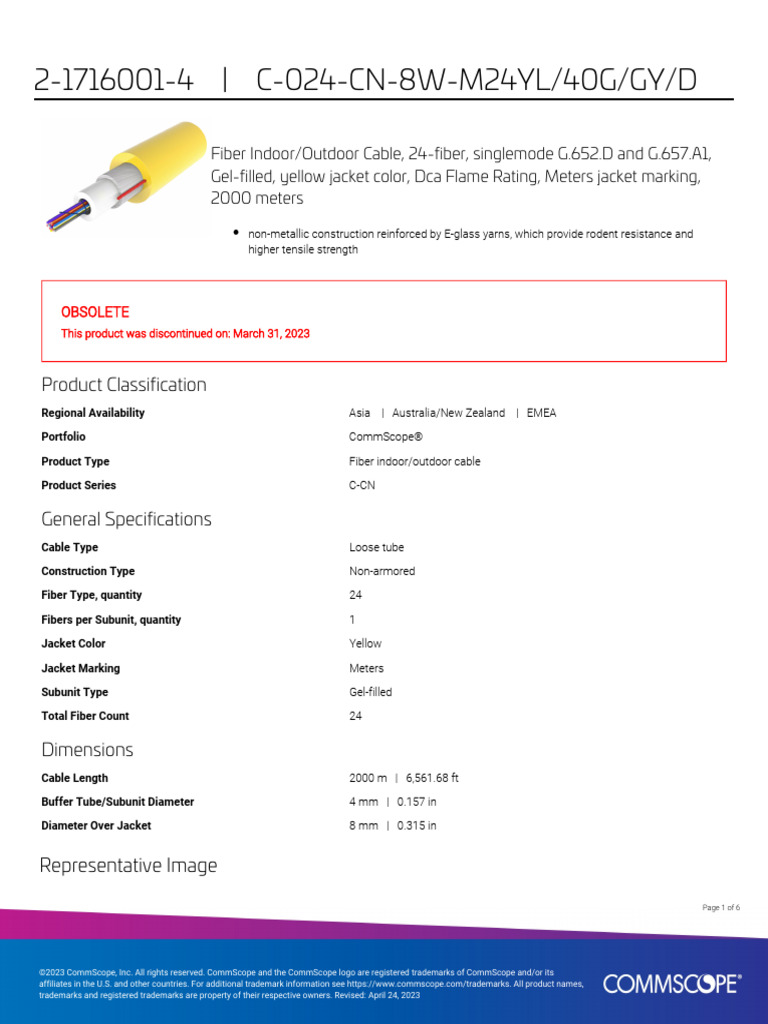 2-1716001-4 | C-024-CN-8W-M24YL/40G/GY/D

Fiber Indoor/Outdoor Cable, 24-fiber, singlemode G.652.D and G.657.A1, Gel-filled, yellow jacket color, Dca Flame Rating, Meters jacket marking, 2000 meters

• non-metallic construction reinforced by E-glass yarns, which provide rodent resistance and higher tensile strength

OBSOLETE
This product was discontinued on: March 31, 2023

Product Classification

| | |
|---|---|
| Regional Availability | Asia \| Australia/New Zealand \| EMEA |
| Portfolio | CommScope® |
| Product Type | Fiber indoor/outdoor cable |
| Product Series | C-CN |

General Specifications

| | |
|---|---|
| Cable Type | Loose tube |
| Construction Type | Non-armored |
| Fiber Type, quantity | 24 |
| Fibers per Subunit, quantity | 1 |
| Jacket Color | Yellow |
| Jacket Marking | Meters |
| Subunit Type | Gel-filled |
| Total Fiber Count | 24 |

Dimensions

| | |
|---|---|
| Cable Length | 2000 m \| 6,561.68 ft |
| Buffer Tube/Subunit Diameter | 4 mm \| 0.157 in |
| Diameter Over Jacket | 8 mm \| 0.315 in |

Representative Image

Page 1 of 6

©2023 CommScope, Inc. All rights reserved. CommScope and the CommScope logo are registered trademarks of CommScope and/or its affiliates in the U.S. and other countries. For additional trademark information see https://www.commscope.com/trademarks. All product names, trademarks and registered trademarks are property of their respective owners. Revised: April 24, 2023

COMMSCOPE®